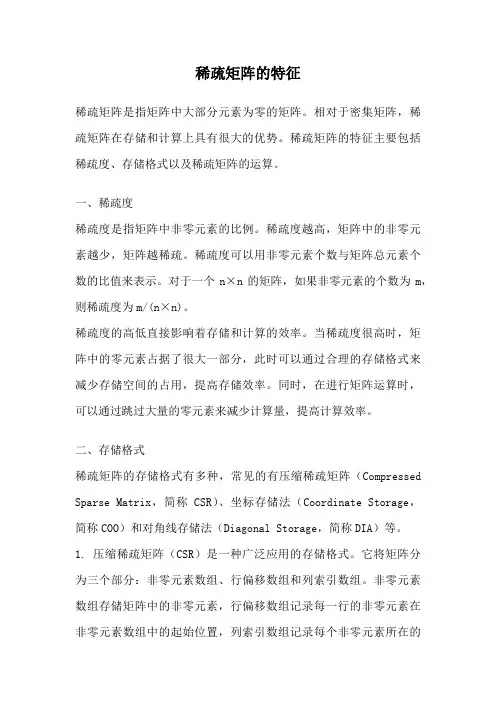 稀疏矩阵的特征

稀疏矩阵是指矩阵中大部分元素为零的矩阵。相对于密集矩阵，稀疏矩阵在存储和计算上具有很大的优势。稀疏矩阵的特征主要包括稀疏度、存储格式以及稀疏矩阵的运算。

一、稀疏度

稀疏度是指矩阵中非零元素的比例。稀疏度越高，矩阵中的非零元素越少，矩阵越稀疏。稀疏度可以用非零元素个数与矩阵总元素个数的比值来表示。对于一个 n×n 的矩阵，如果非零元素的个数为 m，则稀疏度为 m/(n×n)。

稀疏度的高低直接影响着存储和计算的效率。当稀疏度很高时，矩阵中的零元素占据了很大一部分，此时可以通过合理的存储格式来减少存储空间的占用，提高存储效率。同时，在进行矩阵运算时，可以通过跳过大量的零元素来减少计算量，提高计算效率。

二、存储格式

稀疏矩阵的存储格式有多种，常见的有压缩稀疏矩阵（Compressed Sparse Matrix，简称 CSR）、坐标存储法（Coordinate Storage，简称 COO）和对角线存储法（Diagonal Storage，简称 DIA）等。

1. 压缩稀疏矩阵（CSR）是一种广泛应用的存储格式。它将矩阵分为三个部分：非零元素数组、行偏移数组和列索引数组。非零元素数组存储矩阵中的非零元素，行偏移数组记录每一行的非零元素在非零元素数组中的起始位置，列索引数组记录每个非零元素所在的